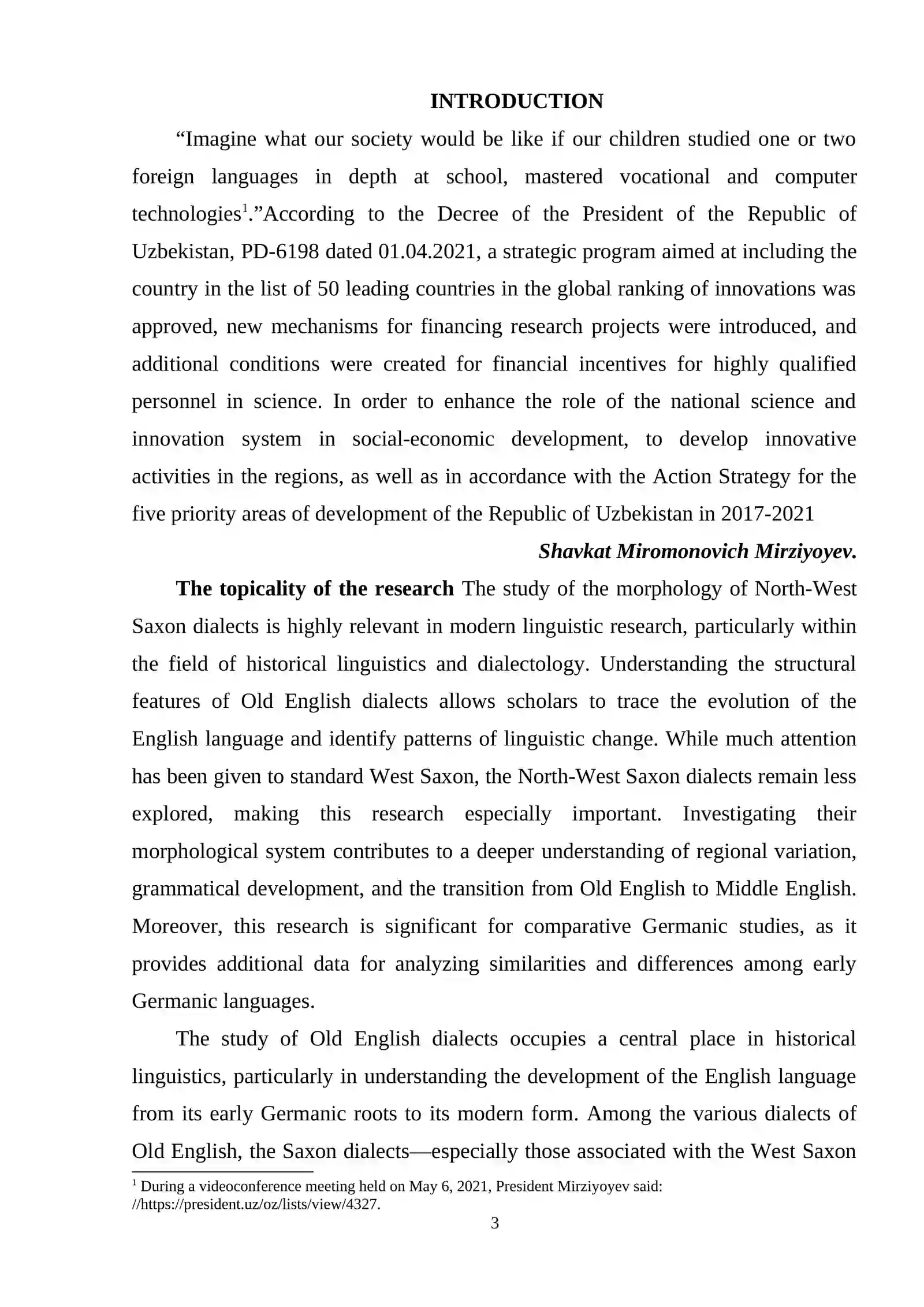 INTRODUCTION

"Imagine what our society would be like if our children studied one or two foreign languages in depth at school, mastered vocational and computer technologies$^{1}$."According to the Decree of the President of the Republic of Uzbekistan, PD-6198 dated 01.04.2021, a strategic program aimed at including the country in the list of 50 leading countries in the global ranking of innovations was approved, new mechanisms for financing research projects were introduced, and additional conditions were created for financial incentives for highly qualified personnel in science. In order to enhance the role of the national science and innovation system in social-economic development, to develop innovative activities in the regions, as well as in accordance with the Action Strategy for the five priority areas of development of the Republic of Uzbekistan in 2017-2021

Shavkat Miromonovich Mirziyoyev.

The topicality of the research The study of the morphology of North-West Saxon dialects is highly relevant in modern linguistic research, particularly within the field of historical linguistics and dialectology. Understanding the structural features of Old English dialects allows scholars to trace the evolution of the English language and identify patterns of linguistic change. While much attention has been given to standard West Saxon, the North-West Saxon dialects remain less explored, making this research especially important. Investigating their morphological system contributes to a deeper understanding of regional variation, grammatical development, and the transition from Old English to Middle English. Moreover, this research is significant for comparative Germanic studies, as it provides additional data for analyzing similarities and differences among early Germanic languages.

The study of Old English dialects occupies a central place in historical linguistics, particularly in understanding the development of the English language from its early Germanic roots to its modern form. Among the various dialects of Old English, the Saxon dialects—especially those associated with the West Saxon

$^{1}$ During a videoconference meeting held on May 6, 2021, President Mirziyoyev said: //https://president.uz/oz/lists/view/4327.

3